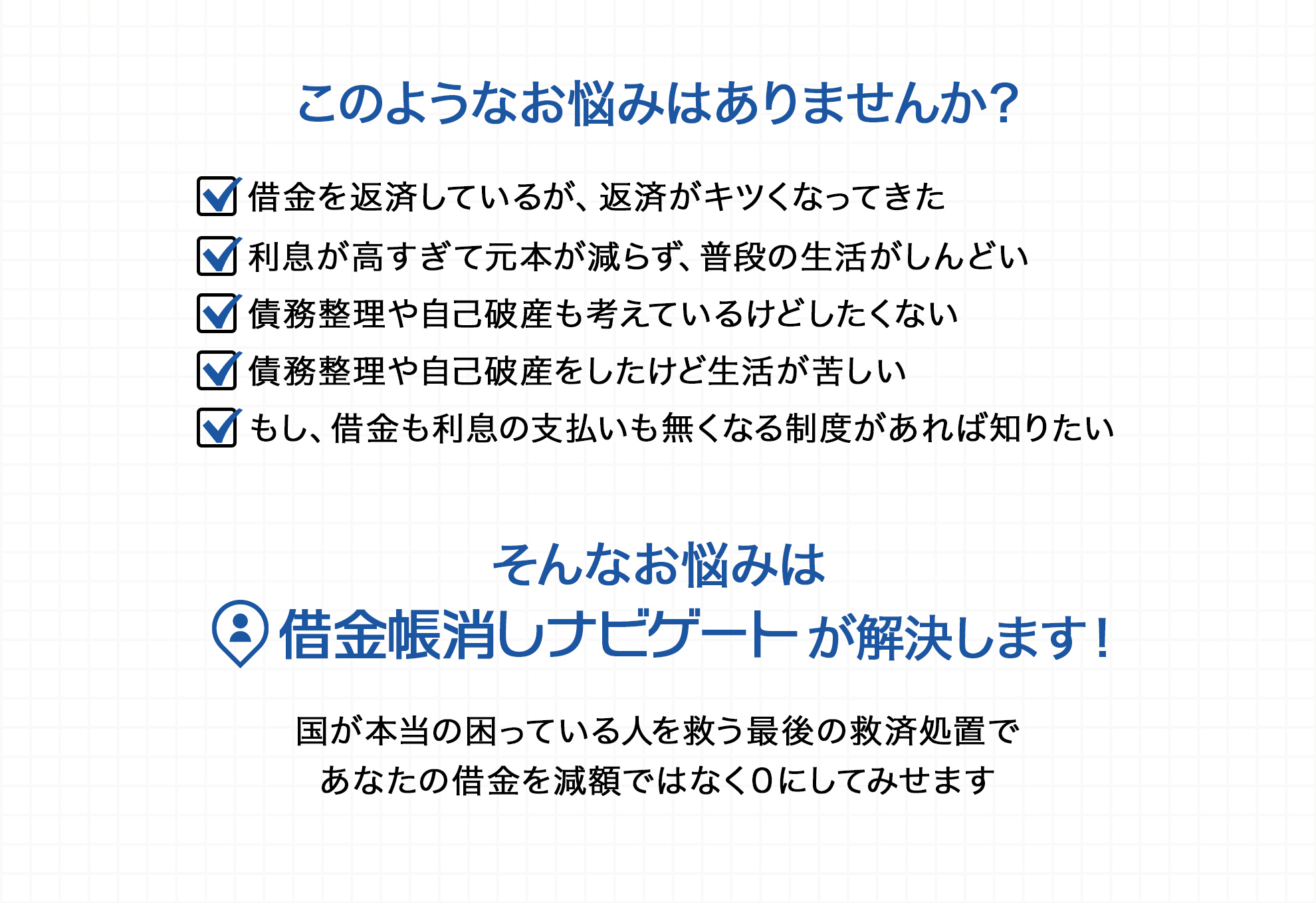 このようなお悩みはありませんか?

☑ 借金を返済しているが、返済がキツくなってきた
☑ 利息が高すぎて元本が減らず、普段の生活がしんどい
☑ 債務整理や自己破産も考えているけどしたくない
☑ 債務整理や自己破産をしたけど生活が苦しい
☑ もし、借金も利息の支払いも無くなる制度があれば知りたい

そんなお悩みは
借金帳消しナビゲートが解決します!

国が本当の困っている人を救う最後の救済処置で
あなたの借金を減額ではなく0にしてみせます